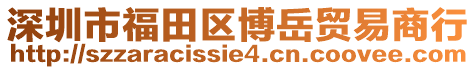 深圳市福田区博岳贸易商行
http://szzaracissie4.cn.coovee.com